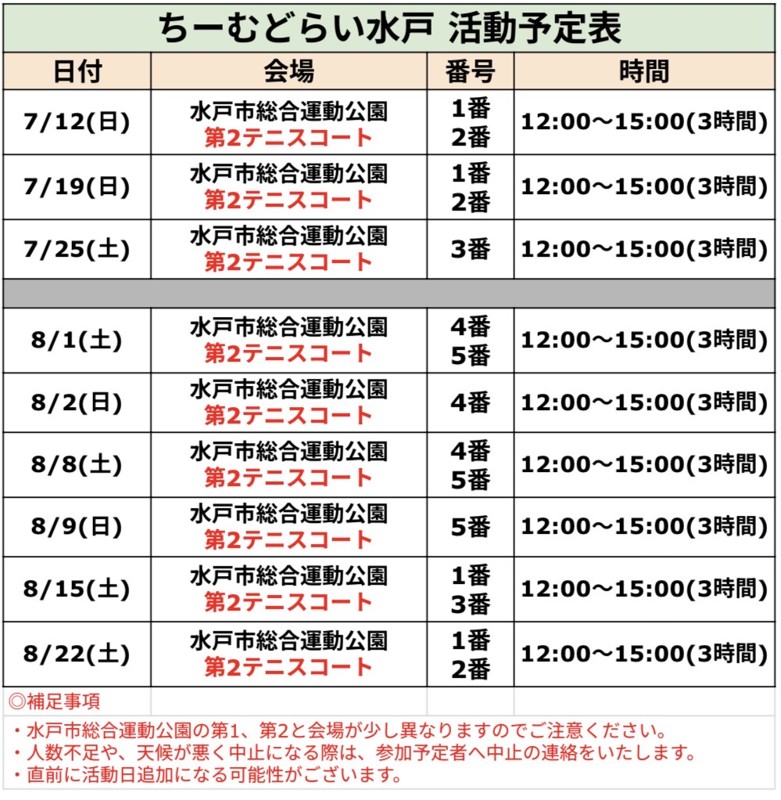 ちーむどらい水戸 活動予定表

| 日付 | 会場 | 番号 | 時間 |
|---|---|---|---|
| 7/12(日) | 水戸市総合運動公園 第2テニスコート | 1番 2番 | 12:00～15:00(3時間) |
| 7/19(日) | 水戸市総合運動公園 第2テニスコート | 1番 2番 | 12:00～15:00(3時間) |
| 7/25(土) | 水戸市総合運動公園 第2テニスコート | 3番 | 12:00～15:00(3時間) |
| | | | |
| 8/1(土) | 水戸市総合運動公園 第2テニスコート | 4番 5番 | 12:00～15:00(3時間) |
| 8/2(日) | 水戸市総合運動公園 第2テニスコート | 4番 | 12:00～15:00(3時間) |
| 8/8(土) | 水戸市総合運動公園 第2テニスコート | 4番 5番 | 12:00～15:00(3時間) |
| 8/9(日) | 水戸市総合運動公園 第2テニスコート | 5番 | 12:00～15:00(3時間) |
| 8/15(土) | 水戸市総合運動公園 第2テニスコート | 1番 3番 | 12:00～15:00(3時間) |
| 8/22(土) | 水戸市総合運動公園 第2テニスコート | 1番 2番 | 12:00～15:00(3時間) |

◎補足事項
・水戸市総合運動公園の第1、第2と会場が少し異なりますのでご注意ください。
・人数不足や、天候が悪く中止になる際は、参加予定者へ中止の連絡をいたします。
・直前に活動日追加になる可能性がございます。